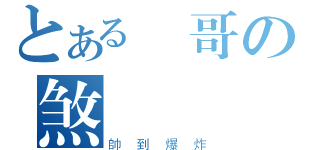 とある　哥の
煞
帥到爆炸